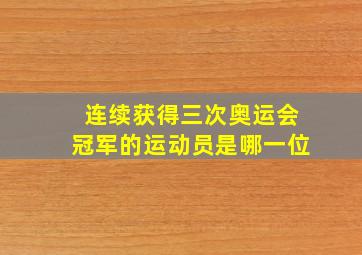 连续获得三次奥运会
冠军的运动员是哪一位